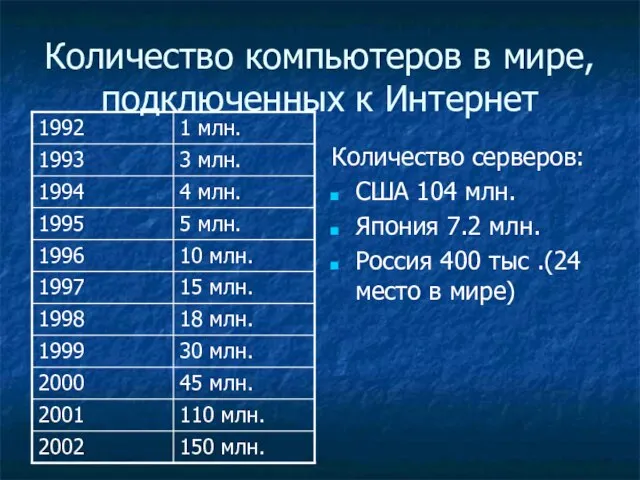 Количество компьютеров в мире, подключенных к Интернет

| 1992 | 1 млн. |
|---|---|
| 1993 | 3 млн. |
| 1994 | 4 млн. |
| 1995 | 5 млн. |
| 1996 | 10 млн. |
| 1997 | 15 млн. |
| 1998 | 18 млн. |
| 1999 | 30 млн. |
| 2000 | 45 млн. |
| 2001 | 110 млн. |
| 2002 | 150 млн. |

Количество серверов:

США 104 млн.

Япония 7.2 млн.

Россия 400 тыс .(24 место в мире)